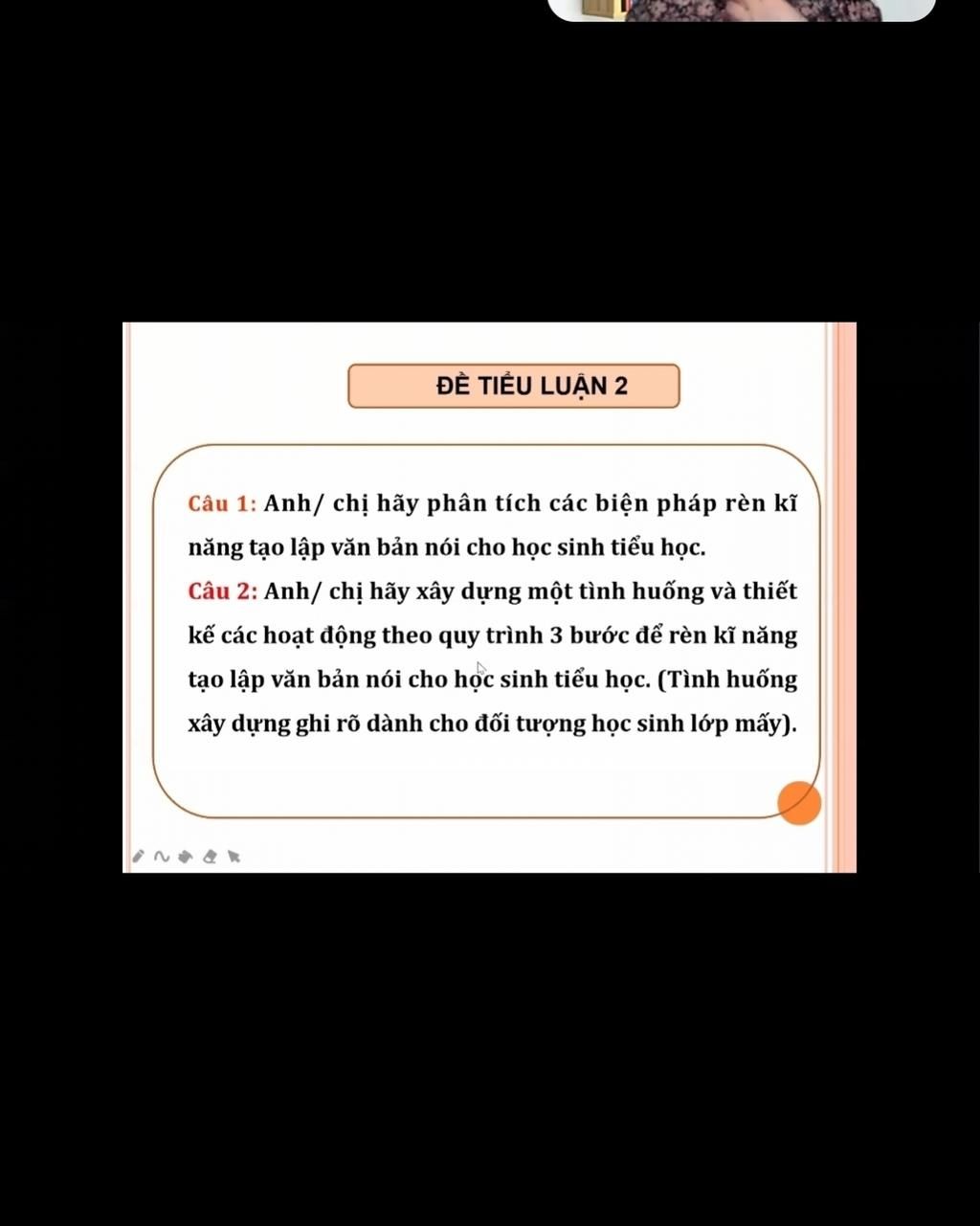 ĐỀ TIỂU LUẬN 2

Câu 1: Anh/ chị hãy phân tích các biện pháp rèn kĩ năng tạo lập văn bản nói cho học sinh tiểu học.
Câu 2: Anh/ chị hãy xây dựng một tình huống và thiết kế các hoạt động theo quy trình 3 bước để rèn kĩ năng tạo lập văn bản nói cho học sinh tiểu học. (Tình huống xây dựng ghi rõ dành cho đối tượng học sinh lớp mấy).